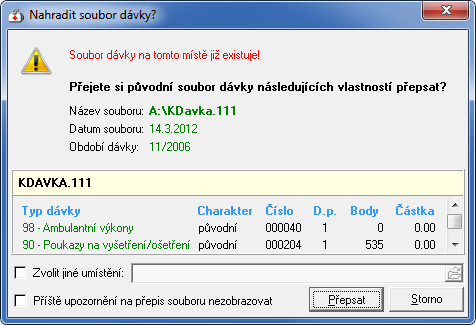 Nahradit soubor dávky?

Soubor dávky na tomto místě již existuje!

Přejete si původní soubor dávky následujících vlastností přepsat?

Název souboru: A:\KDavka.111
Datum souboru: 14.3.2012
Období dávky: 11/2006

KDAVKA.111

| Typ dávky | Charakter | Číslo | D.p. | Body | Částka |
|---|---|---|---|---|---|
| 98 - Ambulantní výkony | původní | 000040 | 1 | 0 | 0.00 |
| 90 - Poukazy na vyšetření/ošetření | původní | 000204 | 1 | 535 | 0.00 |

Zvolit jiné umístění:

Příště upozornění na přepis souboru nezobrazovat

Přepsat

Storno